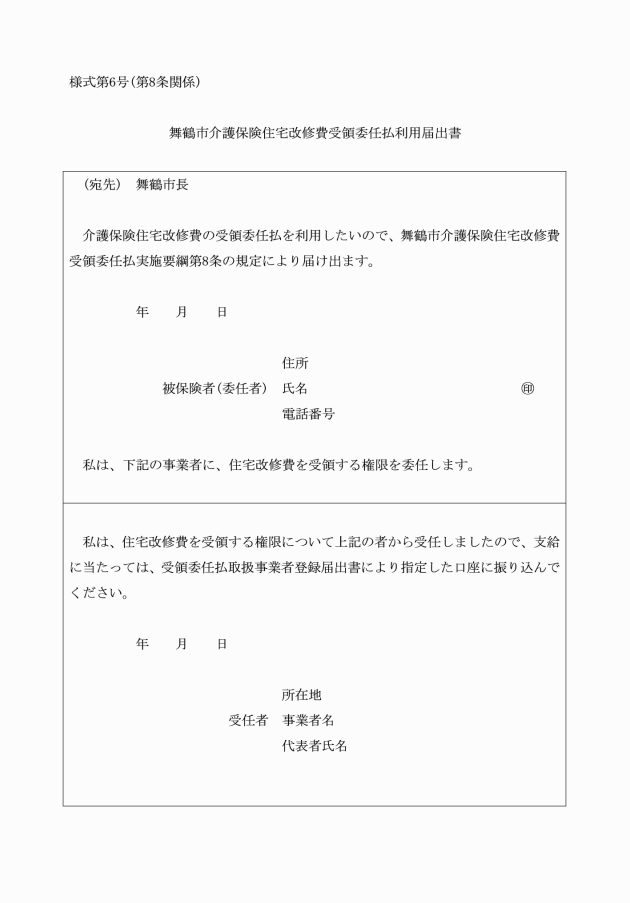 様式第6号（第8条関係）

舞鶴市介護保険住宅改修費受領委任払利用届出書

（宛先）　舞鶴市長

介護保険住宅改修費の受領委任払を利用したいので、舞鶴市介護保険住宅改修費受領委任払実施要綱第8条の規定により届け出ます。

年　　月　　日

住所
被保険者（委任者）　氏名　　　　　　　　　㊞
電話番号

私は、下記の事業者に、住宅改修費を受領する権限を委任します。

私は、住宅改修費を受領する権限について上記の者から受任しましたので、支給に当たっては、受領委任払取扱事業者登録届出書により指定した口座に振り込んでください。

年　　月　　日

所在地
受任者　事業者名
代表者氏名